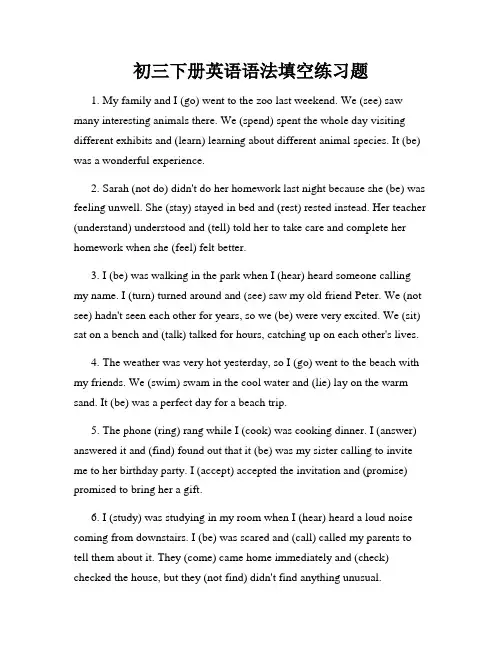 初三下册英语语法填空练习题

1. My family and I (go) went to the zoo last weekend. We (see) saw many interesting animals there. We (spend) spent the whole day visiting different exhibits and (learn) learning about different animal species. It (be) was a wonderful experience.

2. Sarah (not do) didn't do her homework last night because she (be) was feeling unwell. She (stay) stayed in bed and (rest) rested instead. Her teacher (understand) understood and (tell) told her to take care and complete her homework when she (feel) felt better.

3. I (be) was walking in the park when I (hear) heard someone calling my name. I (turn) turned around and (see) saw my old friend Peter. We (not see) hadn't seen each other for years, so we (be) were very excited. We (sit) sat on a bench and (talk) talked for hours, catching up on each other's lives.

4. The weather was very hot yesterday, so I (go) went to the beach with my friends. We (swim) swam in the cool water and (lie) lay on the warm sand. It (be) was a perfect day for a beach trip.

5. The phone (ring) rang while I (cook) was cooking dinner. I (answer) answered it and (find) found out that it (be) was my sister calling to invite me to her birthday party. I (accept) accepted the invitation and (promise) promised to bring her a gift.

6. I (study) was studying in my room when I (hear) heard a loud noise coming from downstairs. I (be) was scared and (call) called my parents to tell them about it. They (come) came home immediately and (check) checked the house, but they (not find) didn't find anything unusual.